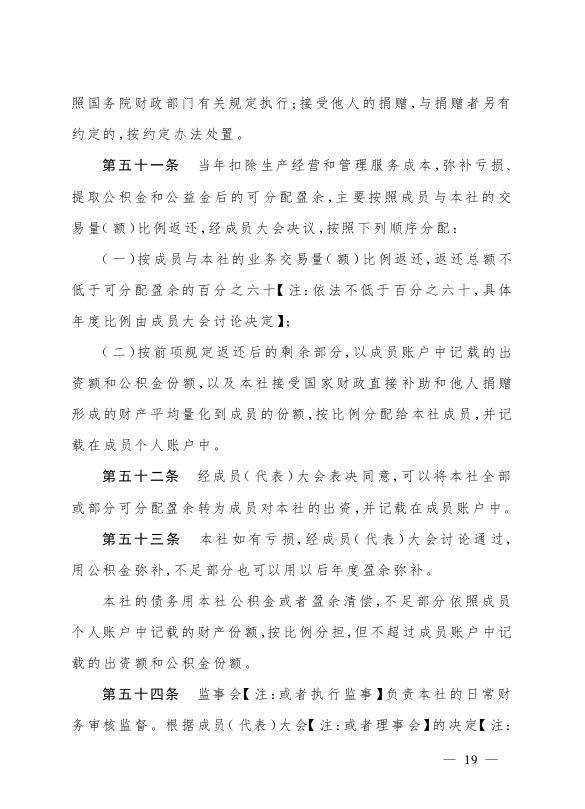 照国务院财政部门有关规定执行;接受他人的捐赠,与捐赠者另有约定的,按约定办法处置。

第五十一条 当年扣除生产经营和管理服务成本,弥补亏损、提取公积金和公益金后的可分配盈余,主要按照成员与本社的交易量(额)比例返还,经成员大会决议,按照下列顺序分配:

(一)按成员与本社的业务交易量(额)比例返还,返还总额不低于可分配盈余的百分之六十【注:依法不低于百分之六十,具体年度比例由成员大会讨论决定】;

(二)按前项规定返还后的剩余部分,以成员账户中记载的出资额和公积金份额,以及本社接受国家财政直接补助和他人捐赠形成的财产平均量化到成员的份额,按比例分配给本社成员,并记载在成员个人账户中。

第五十二条 经成员(代表)大会表决同意,可以将本社全部或部分可分配盈余转为成员对本社的出资,并记载在成员账户中。

第五十三条 本社如有亏损,经成员(代表)大会讨论通过,用公积金弥补,不足部分也可以用以后年度盈余弥补。

本社的债务用本社公积金或者盈余清偿,不足部分依照成员个人账户中记载的财产份额,按比例分担,但不超过成员账户中记载的出资额和公积金份额。

第五十四条 监事会【注:或者执行监事】负责本社的日常财务审核监督。根据成员(代表)大会【注:或者理事会】的决定【注:

— 19 —